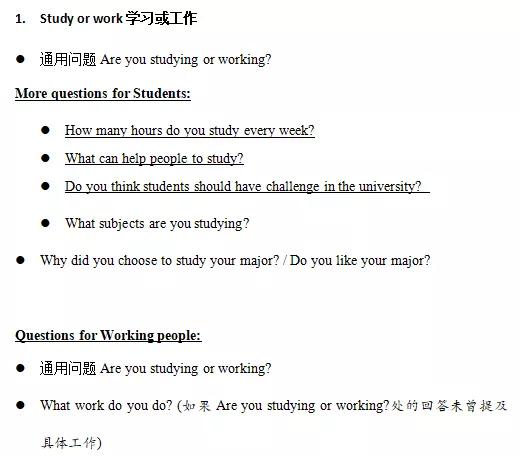 1. Study or work 学习或工作

● 通用问题 Are you studying or working?

More questions for Students:

● How many hours do you study every week?

● What can help people to study?

● Do you think students should have challenge in the university?

● What subjects are you studying?

● Why did you choose to study your major? / Do you like your major?

Questions for Working people:

● 通用问题 Are you studying or working?

● What work do you do? (如果 Are you studying or working?处的回答未曾提及具体工作)